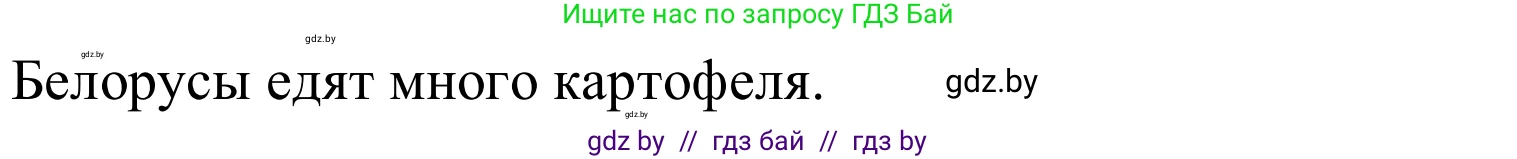 Ищите нас по запросу ГДЗ Бай

gdz.by

gdz.by

Белорусы едят много картофеля.

gdz.by

gdz.by

gdz by // гдз бай // гдз by